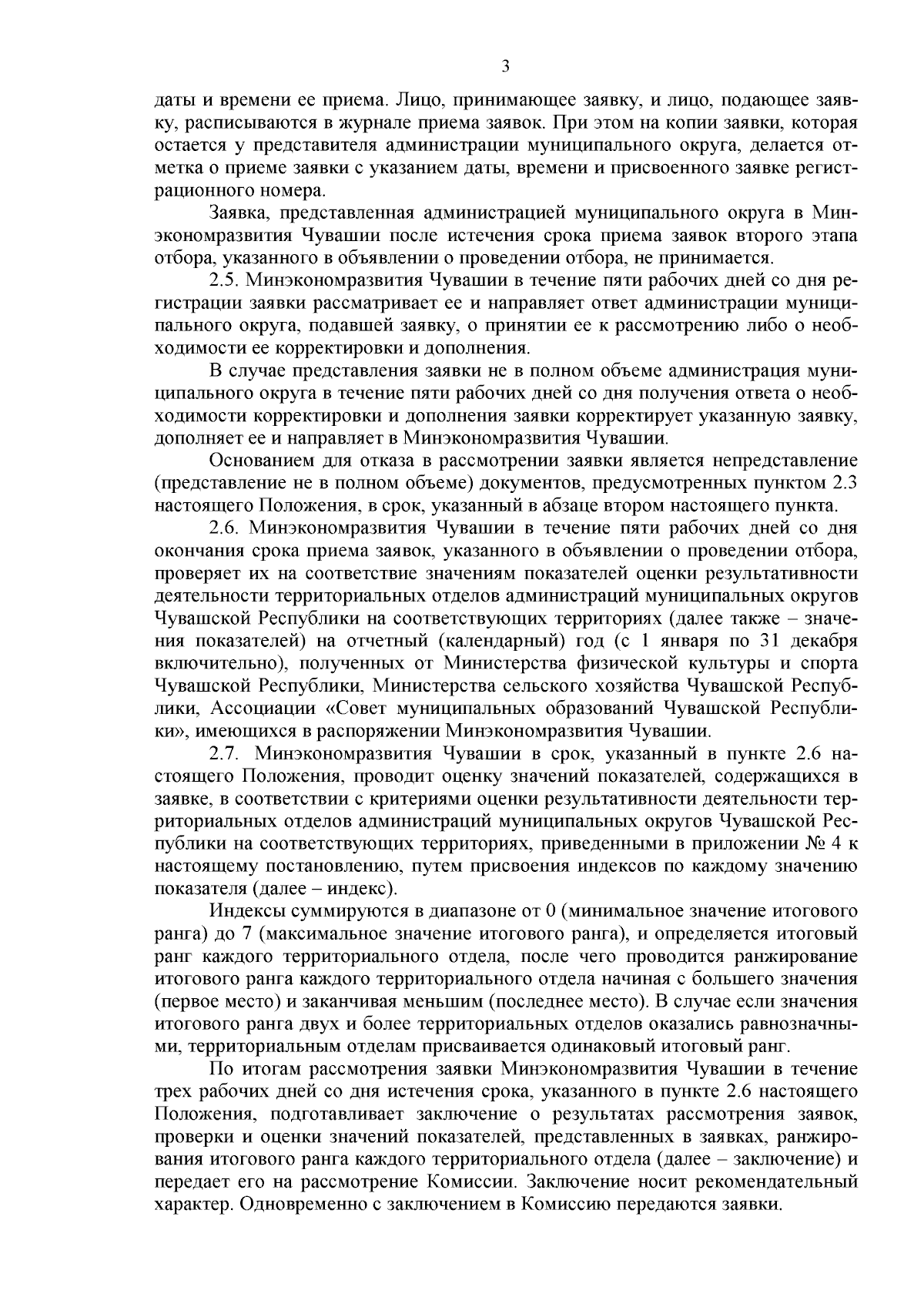 3

даты и времени ее приема. Лицо, принимающее заявку, и лицо, подающее заявку, расписываются в журнале приема заявок. При этом на копии заявки, которая остается у представителя администрации муниципального округа, делается отметка о приеме заявки с указанием даты, времени и присвоенного заявке регистрационного номера.

Заявка, представленная администрацией муниципального округа в Минэкономразвития Чувашии после истечения срока приема заявок второго этапа отбора, указанного в объявлении о проведении отбора, не принимается.

2.5. Минэкономразвития Чувашии в течение пяти рабочих дней со дня регистрации заявки рассматривает ее и направляет ответ администрации муниципального округа, подавшей заявку, о принятии ее к рассмотрению либо о необходимости ее корректировки и дополнения.

В случае представления заявки не в полном объеме администрация муниципального округа в течение пяти рабочих дней со дня получения ответа о необходимости корректировки и дополнения заявки корректирует указанную заявку, дополняет ее и направляет в Минэкономразвития Чувашии.

Основанием для отказа в рассмотрении заявки является непредставление (представление не в полном объеме) документов, предусмотренных пунктом 2.3 настоящего Положения, в срок, указанный в абзаце втором настоящего пункта.

2.6. Минэкономразвития Чувашии в течение пяти рабочих дней со дня окончания срока приема заявок, указанного в объявлении о проведении отбора, проверяет их на соответствие значениям показателей оценки результативности деятельности территориальных отделов администраций муниципальных округов Чувашской Республики на соответствующих территориях (далее также – значения показателей) на отчетный (календарный) год (с 1 января по 31 декабря включительно), полученных от Министерства физической культуры и спорта Чувашской Республики, Министерства сельского хозяйства Чувашской Республики, Ассоциации «Совет муниципальных образований Чувашской Республики», имеющихся в распоряжении Минэкономразвития Чувашии.

2.7. Минэкономразвития Чувашии в срок, указанный в пункте 2.6 настоящего Положения, проводит оценку значений показателей, содержащихся в заявке, в соответствии с критериями оценки результативности деятельности территориальных отделов администраций муниципальных округов Чувашской Республики на соответствующих территориях, приведенными в приложении № 4 к настоящему постановлению, путем присвоения индексов по каждому значению показателя (далее – индекс).

Индексы суммируются в диапазоне от 0 (минимальное значение итогового ранга) до 7 (максимальное значение итогового ранга), и определяется итоговый ранг каждого территориального отдела, после чего проводится ранжирование итогового ранга каждого территориального отдела начиная с большего значения (первое место) и заканчивая меньшим (последнее место). В случае если значения итогового ранга двух и более территориальных отделов оказались равнозначными, территориальным отделам присваивается одинаковый итоговый ранг.

По итогам рассмотрения заявки Минэкономразвития Чувашии в течение трех рабочих дней со дня истечения срока, указанного в пункте 2.6 настоящего Положения, подготавливает заключение о результатах рассмотрения заявок, проверки и оценки значений показателей, представленных в заявках, ранжирования итогового ранга каждого территориального отдела (далее – заключение) и передает его на рассмотрение Комиссии. Заключение носит рекомендательный характер. Одновременно с заключением в Комиссию передаются заявки.